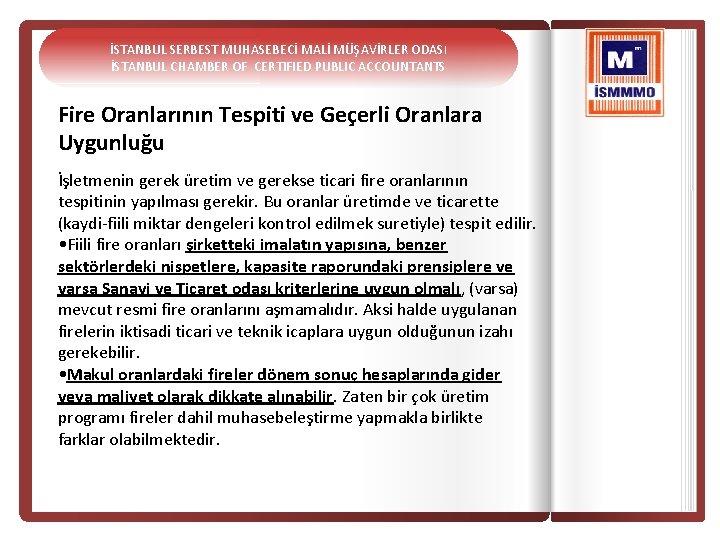 İSTANBUL SERBEST MUHASEBECİ MALİ MÜŞAVİRLER ODASI
İSTANBUL CHAMBER OF CERTIFIED PUBLIC ACCOUNTANTS

M
İSMMMO

Fire Oranlarının Tespiti ve Geçerli Oranlara Uygunluğu

İşletmenin gerek üretim ve gerekse ticari fire oranlarının tespitinin yapılması gerekir. Bu oranlar üretimde ve ticarette (kaydi-fiili miktar dengeleri kontrol edilmek suretiyle) tespit edilir.
•Fiili fire oranları şirketteki imalatın yapısına, benzer sektörlerdeki nispetlere, kapasite raporundaki prensiplere ve varsa Sanayi ve Ticaret odası kriterlerine uygun olmalı, (varsa) mevcut resmi fire oranlarını aşmamalıdır. Aksi halde uygulanan firelerin iktisadi ticari ve teknik icaplara uygun olduğunun izahı gerekebilir.
•Makul oranlardaki fireler dönem sonuç hesaplarında gider veya maliyet olarak dikkate alınabilir. Zaten bir çok üretim programı fireler dahil muhasebeleştirme yapmakla birlikte farklar olabilmektedir.